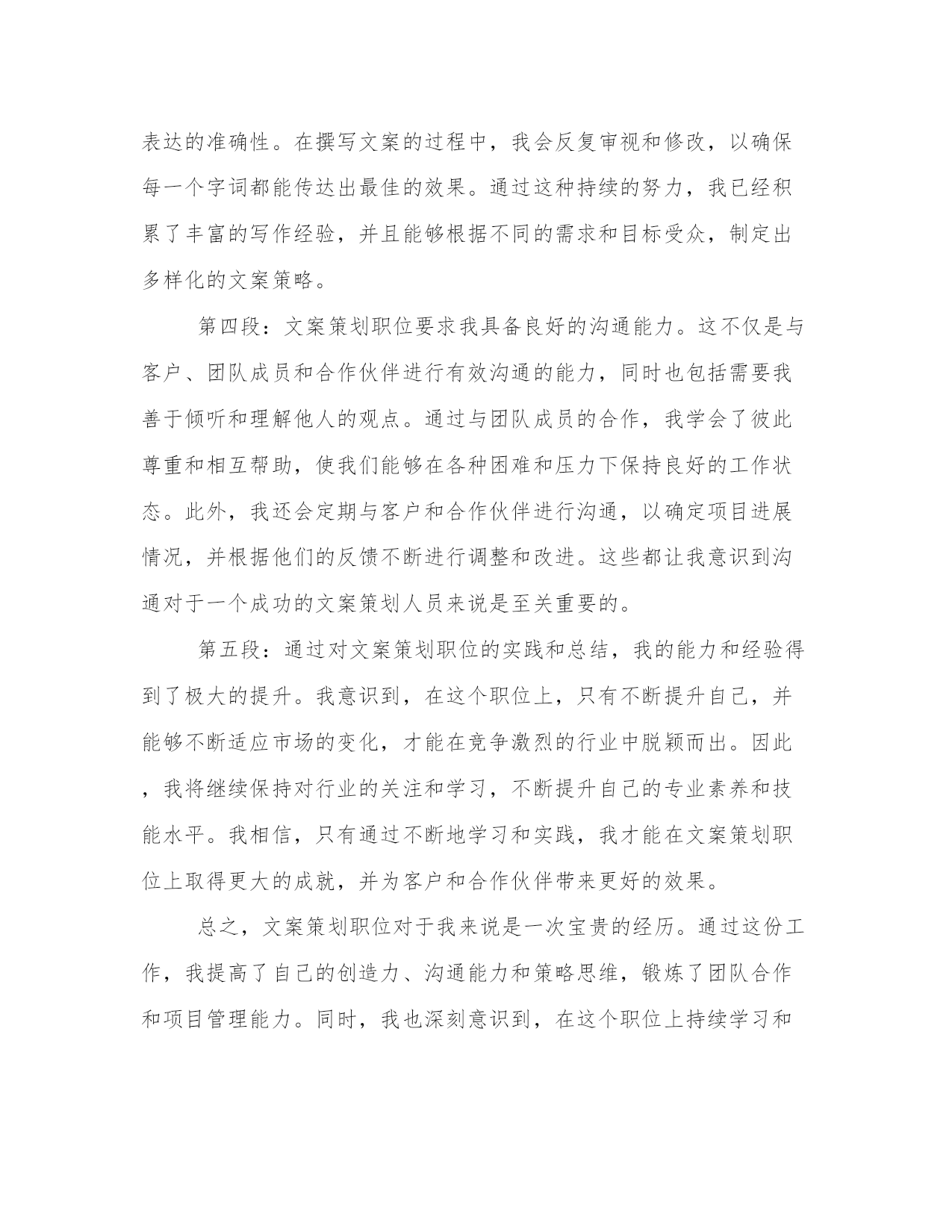 表达的准确性。在撰写文案的过程中，我会反复审视和修改，以确保每一个字词都能传达出最佳的效果。通过这种持续的努力，我已经积累了丰富的写作经验，并且能够根据不同的需求和目标受众，制定出多样化的文案策略。

第四段：文案策划职位要求我具备良好的沟通能力。这不仅是与客户、团队成员和合作伙伴进行有效沟通的能力，同时也包括需要我善于倾听和理解他人的观点。通过与团队成员的合作，我学会了彼此尊重和相互帮助，使我们能够在各种困难和压力下保持良好的工作状态。此外，我还会定期与客户和合作伙伴进行沟通，以确定项目进展情况，并根据他们的反馈不断进行调整和改进。这些都让我意识到沟通对于一个成功的文案策划人员来说是至关重要的。

第五段：通过对文案策划职位的实践和总结，我的能力和经验得到了极大的提升。我意识到，在这个职位上，只有不断提升自己，并能够不断适应市场的变化，才能在竞争激烈的行业中脱颖而出。因此，我将继续保持对行业的关注和学习，不断提升自己的专业素养和技能水平。我相信，只有通过不断地学习和实践，我才能在文案策划职位上取得更大的成就，并为客户和合作伙伴带来更好的效果。

总之，文案策划职位对于我来说是一次宝贵的经历。通过这份工作，我提高了自己的创造力、沟通能力和策略思维，锻炼了团队合作和项目管理能力。同时，我也深刻意识到，在这个职位上持续学习和